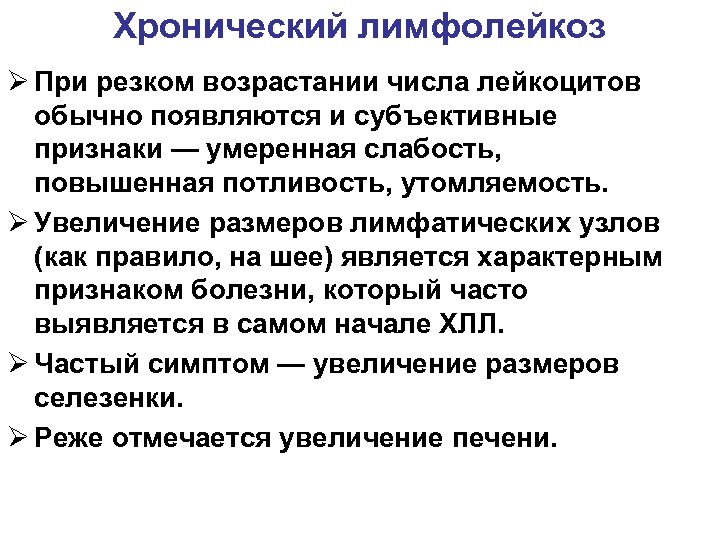 Хронический лимфолейкоз

➢ При резком возрастании числа лейкоцитов обычно появляются и субъективные признаки — умеренная слабость, повышенная потливость, утомляемость.

➢ Увеличение размеров лимфатических узлов (как правило, на шее) является характерным признаком болезни, который часто выявляется в самом начале ХЛЛ.

➢ Частый симптом — увеличение размеров селезенки.

➢ Реже отмечается увеличение печени.